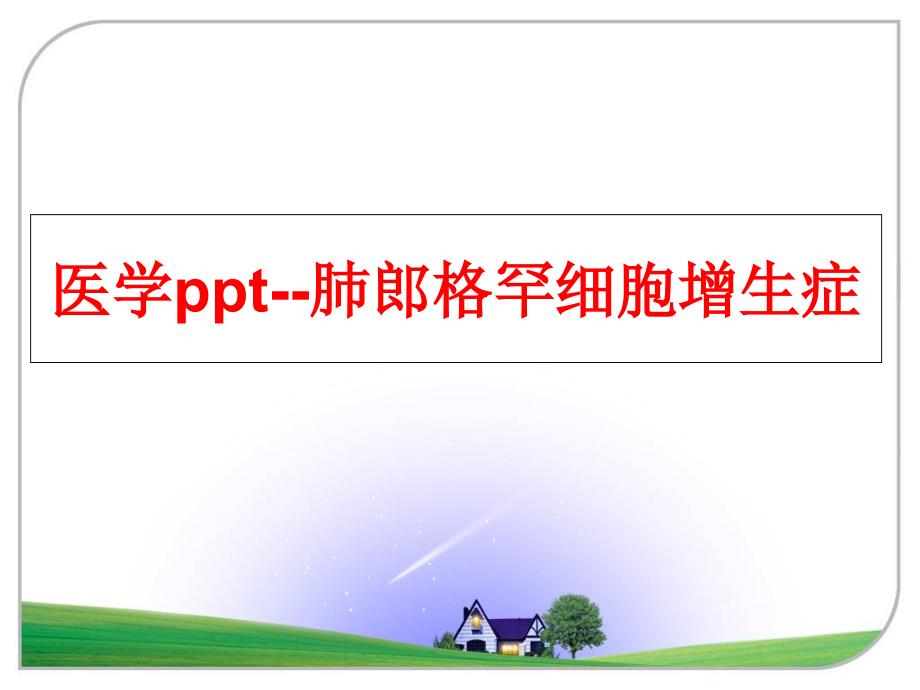 医学ppt--肺郎格罕细胞增生症